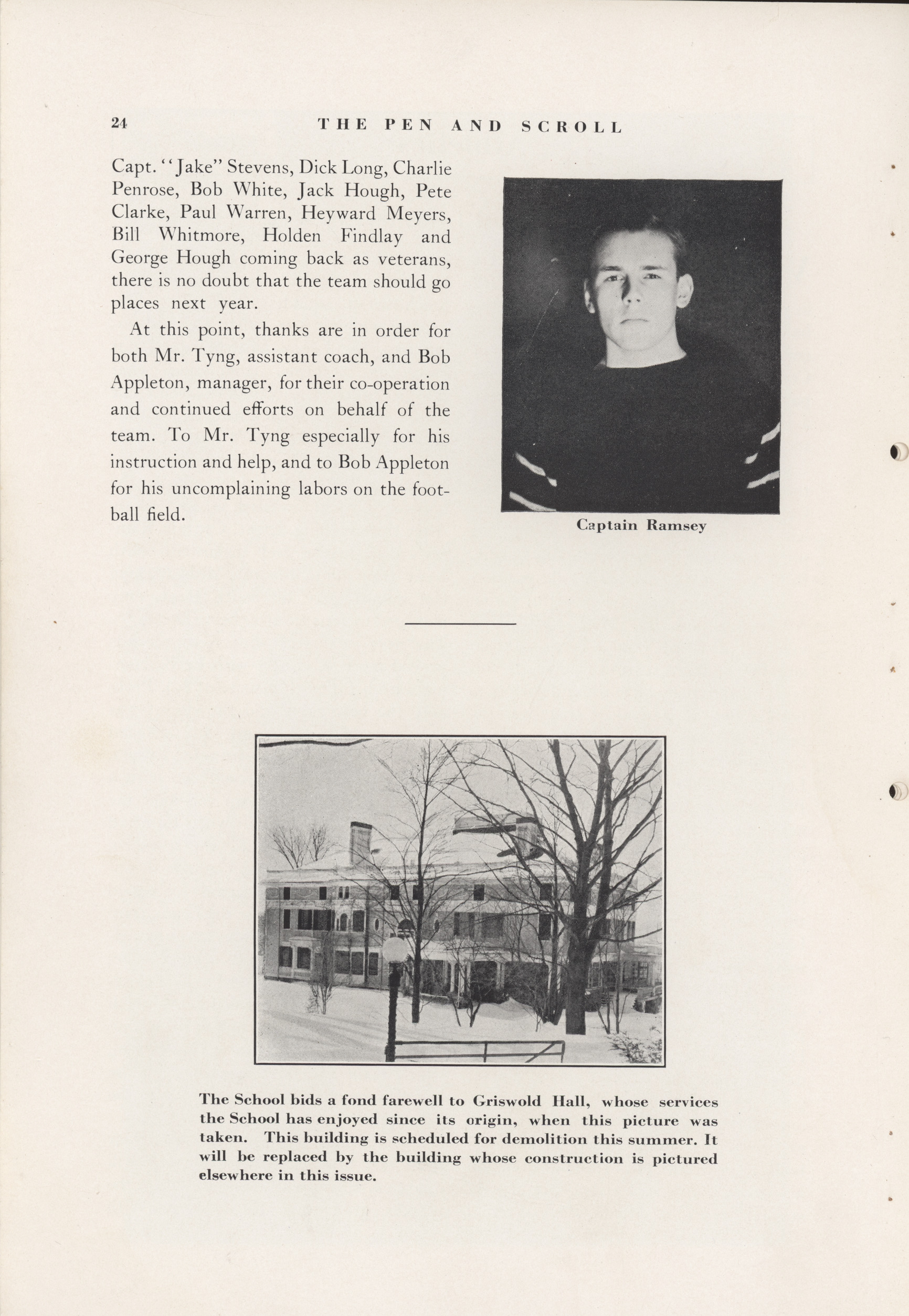 24 THE PEN AND SCROLL

Capt. "Jake" Stevens, Dick Long, Charlie Penrose, Bob White, Jack Hough, Pete Clarke, Paul Warren, Heyward Meyers, Bill Whitmore, Holden Findlay and George Hough coming back as veterans, there is no doubt that the team should go places next year.

At this point, thanks are in order for both Mr. Tyng, assistant coach, and Bob Appleton, manager, for their co-operation and continued efforts on behalf of the team. To Mr. Tyng especially for his instruction and help, and to Bob Appleton for his uncomplaining labors on the football field.

Captain Ramsey

The School bids a fond farewell to Griswold Hall, whose services the School has enjoyed since its origin, when this picture was taken. This building is scheduled for demolition this summer. It will be replaced by the building whose construction is pictured elsewhere in this issue.